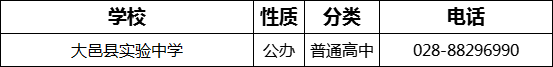 | 学校 | 性质 | 分类 | 电话 |
|---|---|---|---|
| 大邑县实验中学 | 公办 | 普通高中 | 028-88296990 |